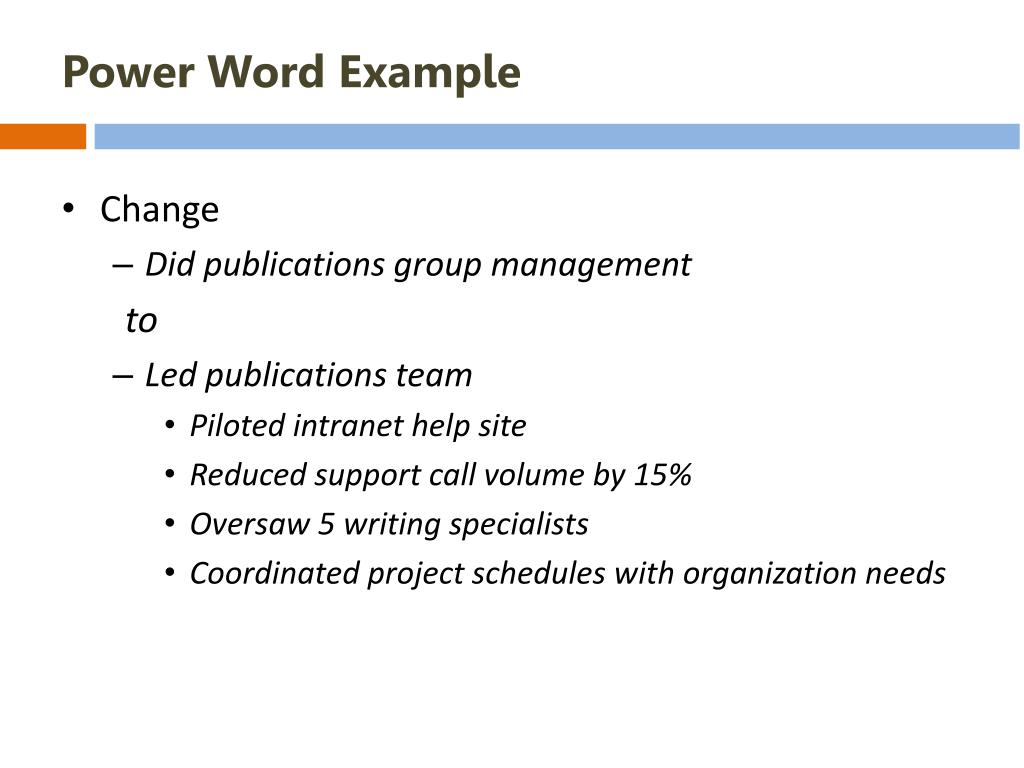 Power Word Example

• Change
– Did publications group management
to
– Led publications team
• Piloted intranet help site
• Reduced support call volume by 15%
• Oversaw 5 writing specialists
• Coordinated project schedules with organization needs